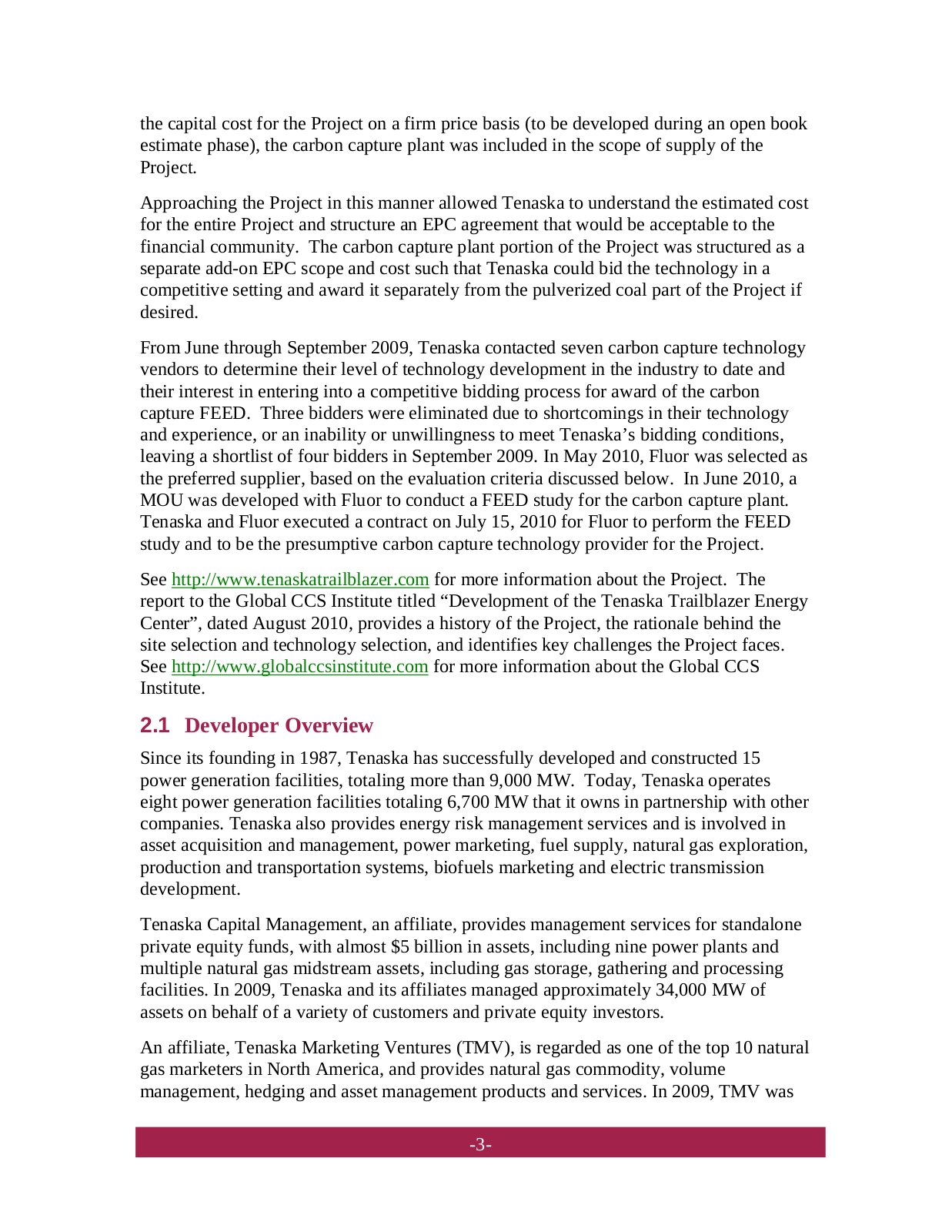 the capital cost for the Project on a firm price basis (to be developed during an open book estimate phase), the carbon capture plant was included in the scope of supply of the Project.

Approaching the Project in this manner allowed Tenaska to understand the estimated cost for the entire Project and structure an EPC agreement that would be acceptable to the financial community. The carbon capture plant portion of the Project was structured as a separate add-on EPC scope and cost such that Tenaska could bid the technology in a competitive setting and award it separately from the pulverized coal part of the Project if desired.

From June through September 2009, Tenaska contacted seven carbon capture technology vendors to determine their level of technology development in the industry to date and their interest in entering into a competitive bidding process for award of the carbon capture FEED. Three bidders were eliminated due to shortcomings in their technology and experience, or an inability or unwillingness to meet Tenaska's bidding conditions, leaving a shortlist of four bidders in September 2009. In May 2010, Fluor was selected as the preferred supplier, based on the evaluation criteria discussed below. In June 2010, a MOU was developed with Fluor to conduct a FEED study for the carbon capture plant. Tenaska and Fluor executed a contract on July 15, 2010 for Fluor to perform the FEED study and to be the presumptive carbon capture technology provider for the Project.

See http://www.tenaskatrailblazer.com for more information about the Project. The report to the Global CCS Institute titled "Development of the Tenaska Trailblazer Energy Center", dated August 2010, provides a history of the Project, the rationale behind the site selection and technology selection, and identifies key challenges the Project faces. See http://www.globalccsinstitute.com for more information about the Global CCS Institute.

2.1 Developer Overview

Since its founding in 1987, Tenaska has successfully developed and constructed 15 power generation facilities, totaling more than 9,000 MW. Today, Tenaska operates eight power generation facilities totaling 6,700 MW that it owns in partnership with other companies. Tenaska also provides energy risk management services and is involved in asset acquisition and management, power marketing, fuel supply, natural gas exploration, production and transportation systems, biofuels marketing and electric transmission development.

Tenaska Capital Management, an affiliate, provides management services for standalone private equity funds, with almost $5 billion in assets, including nine power plants and multiple natural gas midstream assets, including gas storage, gathering and processing facilities. In 2009, Tenaska and its affiliates managed approximately 34,000 MW of assets on behalf of a variety of customers and private equity investors.

An affiliate, Tenaska Marketing Ventures (TMV), is regarded as one of the top 10 natural gas marketers in North America, and provides natural gas commodity, volume management, hedging and asset management products and services. In 2009, TMV was

-3-